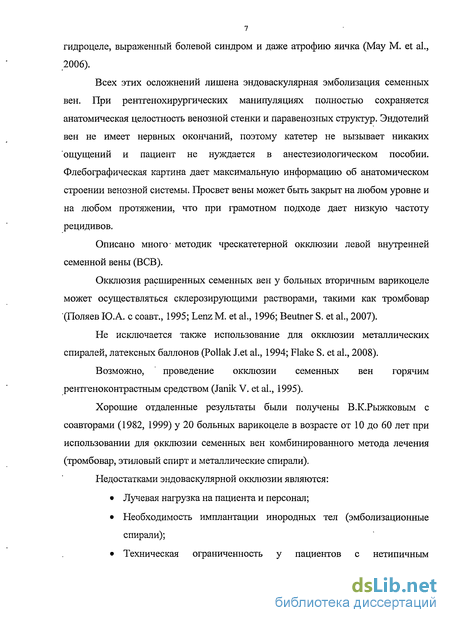 7

гидроцеле, выраженный болевой синдром и даже атрофию яичка (May M. et al., 2006).

Всех этих осложнений лишена эндоваскулярная эмболизация семенных вен. При рентгенохирургических манипуляциях полностью сохраняется анатомическая целостность венозной стенки и паравенозных структур. Эндотелий вен не имеет нервных окончаний, поэтому катетер не вызывает никаких ощущений и пациент не нуждается в анестезиологическом пособии. Флебографическая картина дает максимальную информацию об анатомическом строении венозной системы. Просвет вены может быть закрыт на любом уровне и на любом протяжении, что при грамотном подходе дает низкую частоту рецидивов.

Описано много методик чрескатетерной окклюзии левой внутренней семенной вены (ВСВ).

Окклюзия расширенных семенных вен у больных вторичным варикоцеле может осуществляться склерозирующими растворами, такими как тромбовар (Поляев Ю.А. с соавт., 1995; Lenz M. et al., 1996; Beutner S. et al., 2007).

Не исключается также использование для окклюзии металлических спиралей, латексных баллонов (Pollak J.et al., 1994; Flake S. et al., 2008).

Возможно, проведение окклюзии семенных вен горячим рентгеноконтрастным средством (Janik V. et al., 1995).

Хорошие отдаленные результаты были получены В.К.Рыжковым с соавторами (1982, 1999) у 20 больных варикоцеле в возрасте от 10 до 60 лет при использовании для окклюзии семенных вен комбинированного метода лечения (тромбовар, этиловый спирт и металлические спирали).

Недостатками эндоваскулярной окклюзии являются:

• Лучевая нагрузка на пациента и персонал;

• Необходимость имплантации инородных тел (эмболизационные спирали);

• Техническая ограниченность у пациентов с нетипичным

dsLib.net
библиотека диссертаций